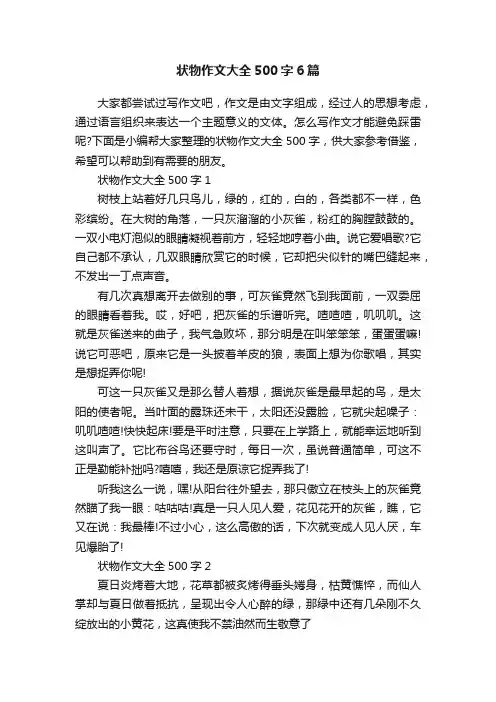 状物作文大全500字6篇

大家都尝试过写作文吧，作文是由文字组成，经过人的思想考虑，通过语言组织来表达一个主题意义的文体。怎么写作文才能避免踩雷呢?下面是小编帮大家整理的状物作文大全500字，供大家参考借鉴，希望可以帮助到有需要的朋友。

状物作文大全500字1

树枝上站着好几只鸟儿，绿的，红的，白的，各类都不一样，色彩缤纷。在大树的角落，一只灰溜溜的小灰雀，粉红的胸膛鼓鼓的。一双小电灯泡似的眼睛凝视着前方，轻轻地哼着小曲。说它爱唱歌?它自己都不承认，几双眼睛欣赏它的时候，它却把尖似针的嘴巴缝起来，不发出一丁点声音。

有几次真想离开去做别的事，可灰雀竟然飞到我面前，一双委屈的眼睛看着我。哎，好吧，把灰雀的乐谱听完。喳喳喳，叽叽叽。这就是灰雀送来的曲子，我气急败坏，那分明是在叫笨笨笨，蛋蛋蛋嘛!说它可恶吧，原来它是一头披着羊皮的狼，表面上想为你歌唱，其实是想捉弄你呢!

可这一只灰雀又是那么替人着想，据说灰雀是最早起的鸟，是太阳的使者呢。当叶面的露珠还未干，太阳还没露脸，它就尖起嗓子：叽叽喳喳!快快起床!要是平时注意，只要在上学路上，就能幸运地听到这叫声了。它比布谷鸟还要守时，每日一次，虽说普通简单，可这不正是勤能补拙吗?嘻嘻，我还是原谅它捉弄我了!

听我这么一说，嘿!从阳台往外望去，那只傲立在枝头上的灰雀竟然瞄了我一眼：咕咕咕!真是一只人见人爱，花见花开的灰雀，瞧，它又在说：我最棒!不过小心，这么高傲的话，下次就变成人见人厌，车见爆胎了!

状物作文大全500字2

夏日炎烤着大地，花草都被炙烤得垂头矮身，枯黄憔悴，而仙人掌却与夏日做着抵抗，呈现出令人心醉的绿，那绿中还有几朵刚不久绽放出的小黄花，这真使我不禁油然而生敬意了